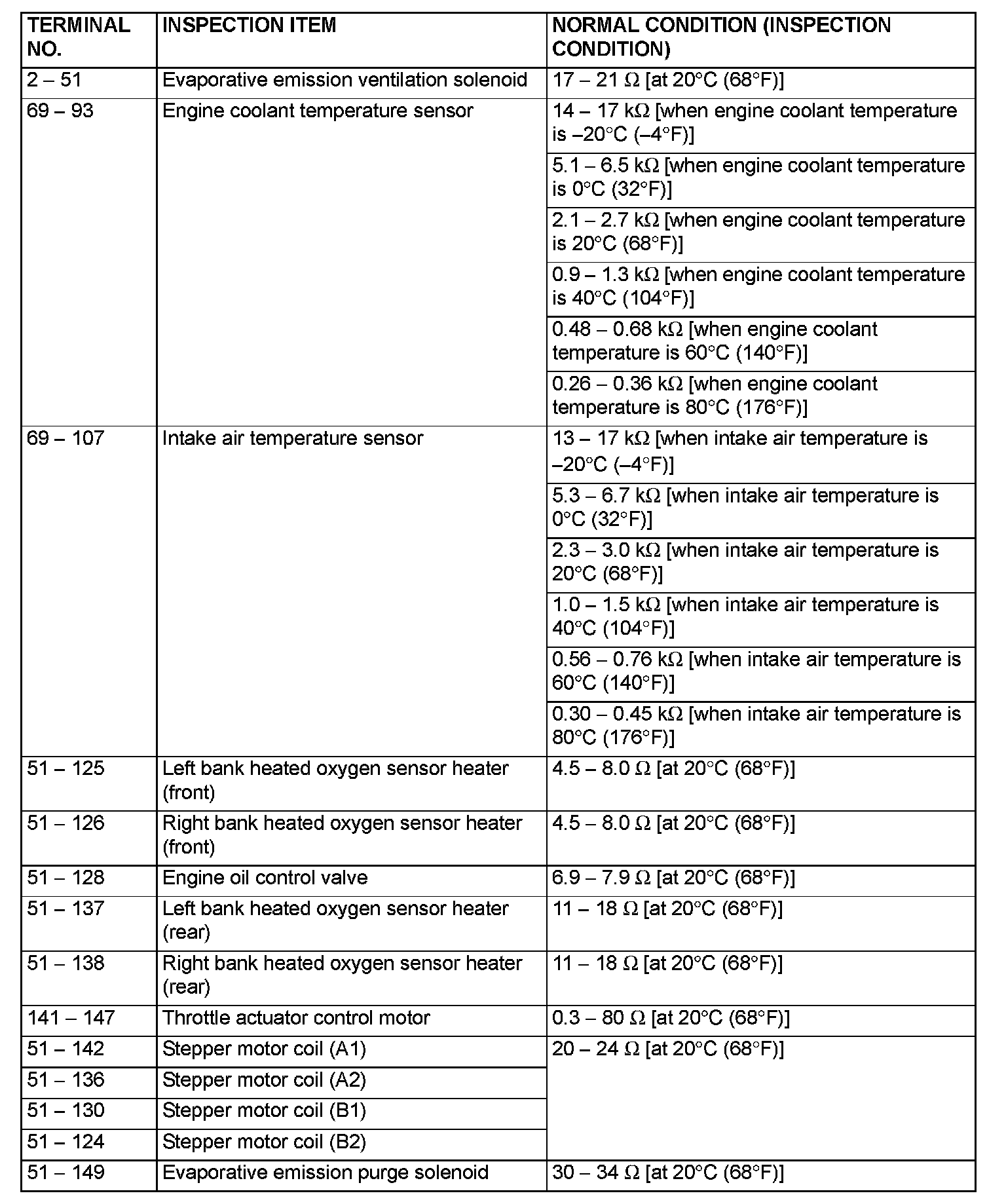 | TERMINAL NO. | INSPECTION ITEM | NORMAL CONDITION (INSPECTION CONDITION) |
|---|---|---|
| 2 – 51 | Evaporative emission ventilation solenoid | 17 – 21 Ω [at 20°C (68°F)] |
| 69 – 93 | Engine coolant temperature sensor | 14 – 17 kΩ [when engine coolant temperature is –20°C (–4°F)] |
| | | 5.1 – 6.5 kΩ [when engine coolant temperature is 0°C (32°F)] |
| | | 2.1 – 2.7 kΩ [when engine coolant temperature is 20°C (68°F)] |
| | | 0.9 – 1.3 kΩ [when engine coolant temperature is 40°C (104°F)] |
| | | 0.48 – 0.68 kΩ [when engine coolant temperature is 60°C (140°F)] |
| | | 0.26 – 0.36 kΩ [when engine coolant temperature is 80°C (176°F)] |
| 69 – 107 | Intake air temperature sensor | 13 – 17 kΩ [when intake air temperature is –20°C (–4°F)] |
| | | 5.3 – 6.7 kΩ [when intake air temperature is 0°C (32°F)] |
| | | 2.3 – 3.0 kΩ [when intake air temperature is 20°C (68°F)] |
| | | 1.0 – 1.5 kΩ [when intake air temperature is 40°C (104°F)] |
| | | 0.56 – 0.76 kΩ [when intake air temperature is 60°C (140°F)] |
| | | 0.30 – 0.45 kΩ [when intake air temperature is 80°C (176°F)] |
| 51 – 125 | Left bank heated oxygen sensor heater (front) | 4.5 – 8.0 Ω [at 20°C (68°F)] |
| 51 – 126 | Right bank heated oxygen sensor heater (front) | 4.5 – 8.0 Ω [at 20°C (68°F)] |
| 51 – 128 | Engine oil control valve | 6.9 – 7.9 Ω [at 20°C (68°F)] |
| 51 – 137 | Left bank heated oxygen sensor heater (rear) | 11 – 18 Ω [at 20°C (68°F)] |
| 51 – 138 | Right bank heated oxygen sensor heater (rear) | 11 – 18 Ω [at 20°C (68°F)] |
| 141 – 147 | Throttle actuator control motor | 0.3 – 80 Ω [at 20°C (68°F)] |
| 51 – 142 | Stepper motor coil (A1) | 20 – 24 Ω [at 20°C (68°F)] |
| 51 – 136 | Stepper motor coil (A2) | |
| 51 – 130 | Stepper motor coil (B1) | |
| 51 – 124 | Stepper motor coil (B2) | |
| 51 – 149 | Evaporative emission purge solenoid | 30 – 34 Ω [at 20°C (68°F)] |